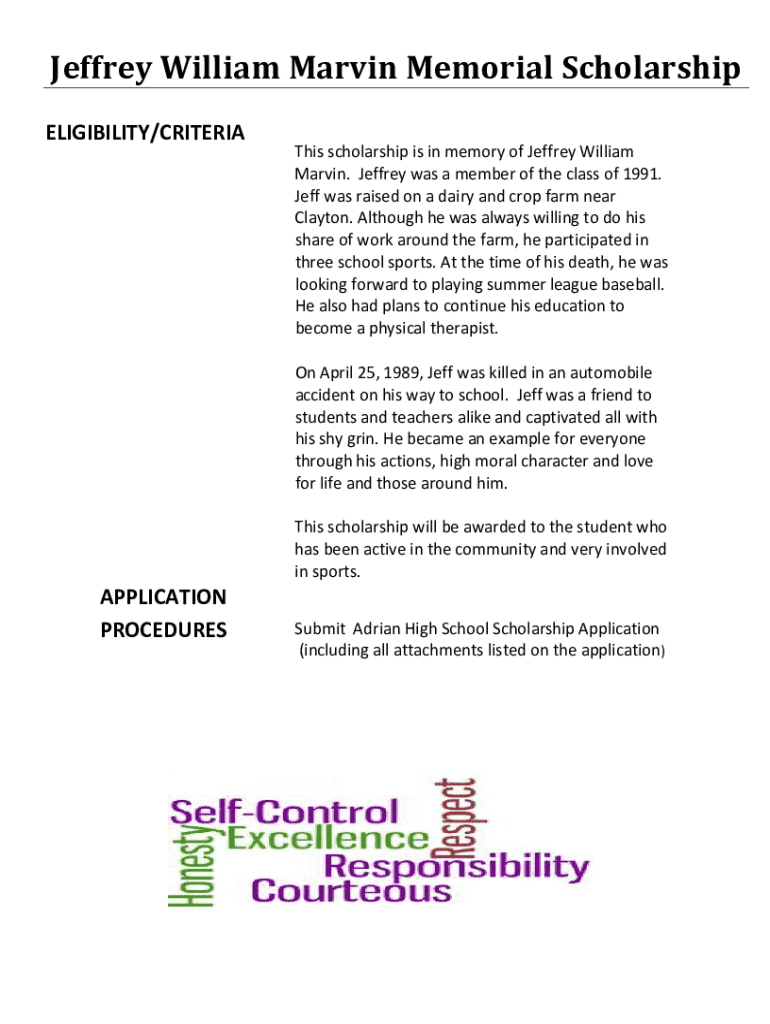 Jeffrey William Marvin Memorial Scholarship

ELIGIBILITY/CRITERIA

This scholarship is in memory of Jeffrey William Marvin. Jeffrey was a member of the class of 1991. Jeff was raised on a dairy and crop farm near Clayton. Although he was always willing to do his share of work around the farm, he participated in three school sports. At the time of his death, he was looking forward to playing summer league baseball. He also had plans to continue his education to become a physical therapist.

On April 25, 1989, Jeff was killed in an automobile accident on his way to school. Jeff was a friend to students and teachers alike and captivated all with his shy grin. He became an example for everyone through his actions, high moral character and love for life and those around him.

This scholarship will be awarded to the student who has been active in the community and very involved in sports.

APPLICATION PROCEDURES

Submit Adrian High School Scholarship Application (including all attachments listed on the application)

Self-Control
Respect
Honesty
Excellence
Responsibility
Courteous